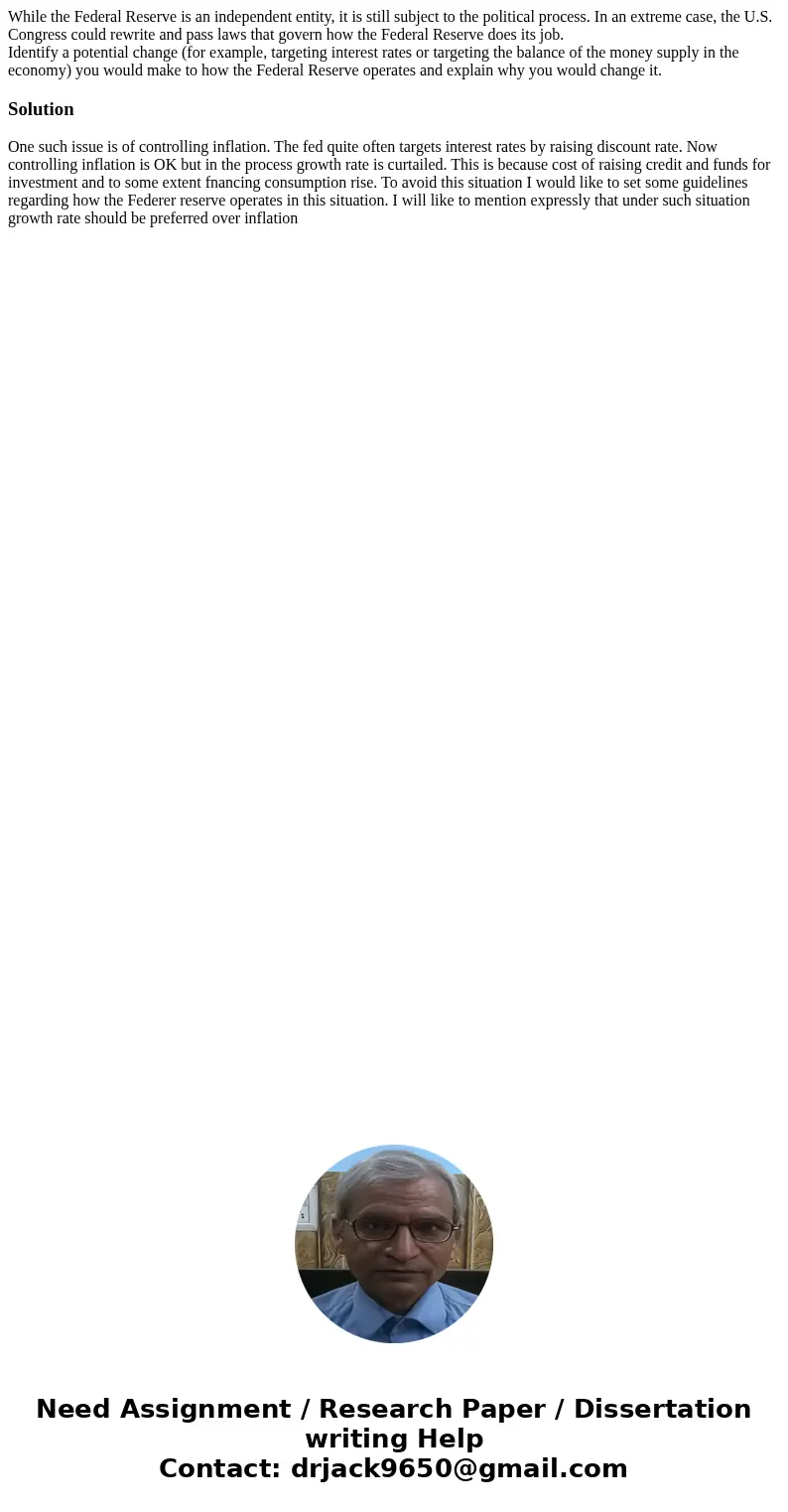 While the Federal Reserve is an independent entity, it is still subject to the political process. In an extreme case, the U.S. Congress could rewrite and pass laws that govern how the Federal Reserve does its job.
Identify a potential change (for example, targeting interest rates or targeting the balance of the money supply in the economy) you would make to how the Federal Reserve operates and explain why you would change it.

Solution

One such issue is of controlling inflation. The fed quite often targets interest rates by raising discount rate. Now controlling inflation is OK but in the process growth rate is curtailed. This is because cost of raising credit and funds for investment and to some extent fnancing consumption rise. To avoid this situation I would like to set some guidelines regarding how the Federer reserve operates in this situation. I will like to mention expressly that under such situation growth rate should be preferred over inflation

Need Assignment / Research Paper / Dissertation writing Help
Contact: drjack9650@gmail.com